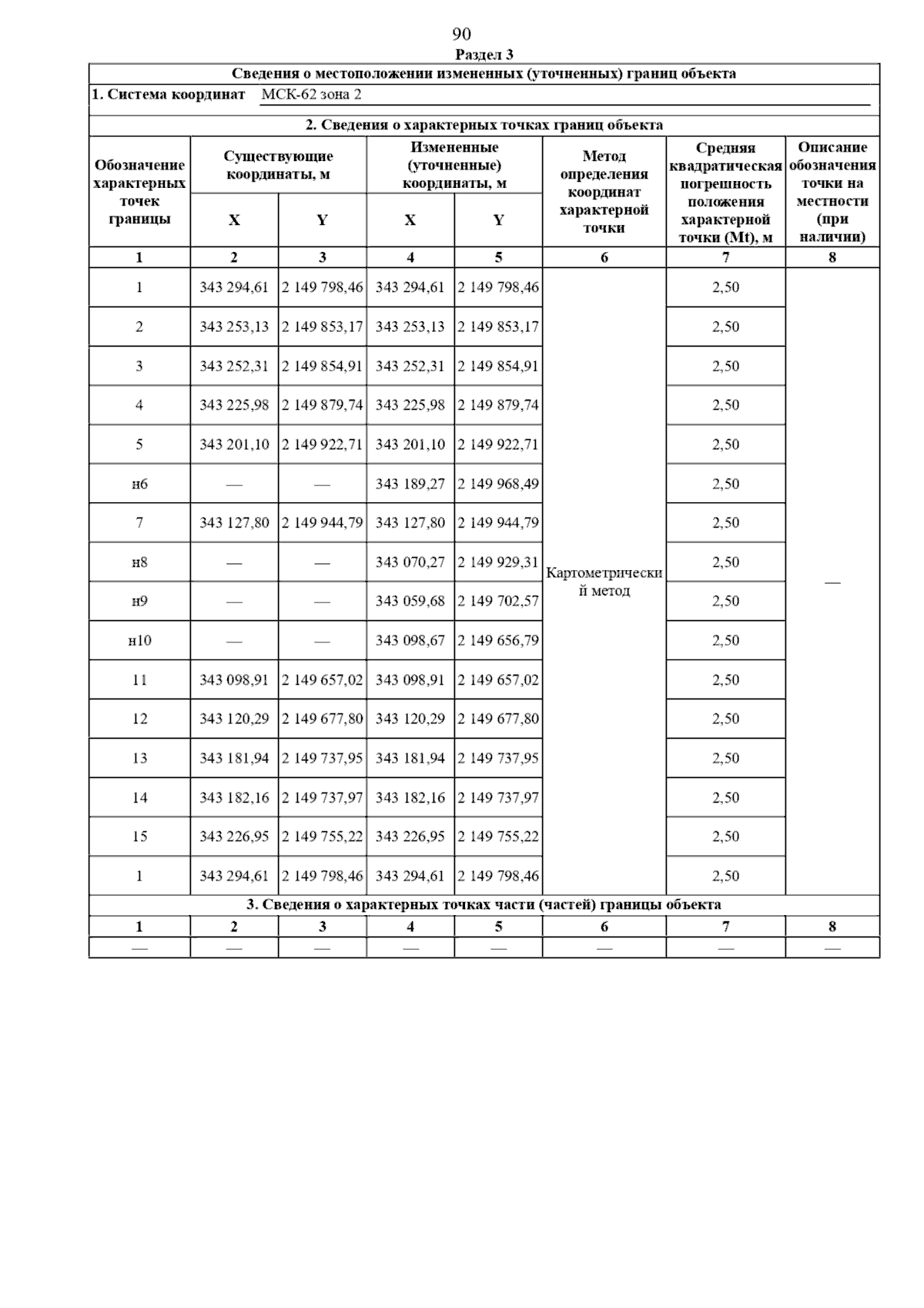 90

Раздел 3

Сведения о местоположении измененных (уточненных) границ объекта

1. Система координат МСК-62 зона 2

2. Сведения о характерных точках границ объекта

| Обозначение характерных точек границы | Существующие координаты, м X | Существующие координаты, м Y | Измененные (уточненные) координаты, м X | Измененные (уточненные) координаты, м Y | Метод определения координат характерной точки | Средняя квадратическая погрешность положения характерной точки (Mt), м | Описание обозначения точки на местности (при наличии) |
|---|---|---|---|---|---|---|---|
| 1 | 2 | 3 | 4 | 5 | 6 | 7 | 8 |
| 1 | 343 294,61 | 2 149 798,46 | 343 294,61 | 2 149 798,46 | Картометрический метод | 2,50 | — |
| 2 | 343 253,13 | 2 149 853,17 | 343 253,13 | 2 149 853,17 | | 2,50 | |
| 3 | 343 252,31 | 2 149 854,91 | 343 252,31 | 2 149 854,91 | | 2,50 | |
| 4 | 343 225,98 | 2 149 879,74 | 343 225,98 | 2 149 879,74 | | 2,50 | |
| 5 | 343 201,10 | 2 149 922,71 | 343 201,10 | 2 149 922,71 | | 2,50 | |
| н6 | — | — | 343 189,27 | 2 149 968,49 | | 2,50 | |
| 7 | 343 127,80 | 2 149 944,79 | 343 127,80 | 2 149 944,79 | | 2,50 | |
| н8 | — | — | 343 070,27 | 2 149 929,31 | | 2,50 | |
| н9 | — | — | 343 059,68 | 2 149 702,57 | | 2,50 | |
| н10 | — | — | 343 098,67 | 2 149 656,79 | | 2,50 | |
| 11 | 343 098,91 | 2 149 657,02 | 343 098,91 | 2 149 657,02 | | 2,50 | |
| 12 | 343 120,29 | 2 149 677,80 | 343 120,29 | 2 149 677,80 | | 2,50 | |
| 13 | 343 181,94 | 2 149 737,95 | 343 181,94 | 2 149 737,95 | | 2,50 | |
| 14 | 343 182,16 | 2 149 737,97 | 343 182,16 | 2 149 737,97 | | 2,50 | |
| 15 | 343 226,95 | 2 149 755,22 | 343 226,95 | 2 149 755,22 | | 2,50 | |
| 1 | 343 294,61 | 2 149 798,46 | 343 294,61 | 2 149 798,46 | | 2,50 | |

3. Сведения о характерных точках части (частей) границы объекта

| 1 | 2 | 3 | 4 | 5 | 6 | 7 | 8 |
|---|---|---|---|---|---|---|---|
| — | — | — | — | — | — | — | — |